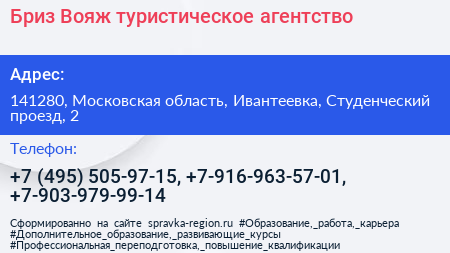 Бриз Вояж туристическое агентство

Адрес:

141280, Московская область, Ивантеевка, Студенческий проезд, 2

Телефон:

+7 (495) 505-97-15, +7-916-963-57-01, +7-903-979-99-14

Сформированно на сайте spravka-region.ru #Образование,_работа,_карьера #Дополнительное_образование,_развивающие_курсы #Профессиональная_переподготовка,_повышение_квалификации